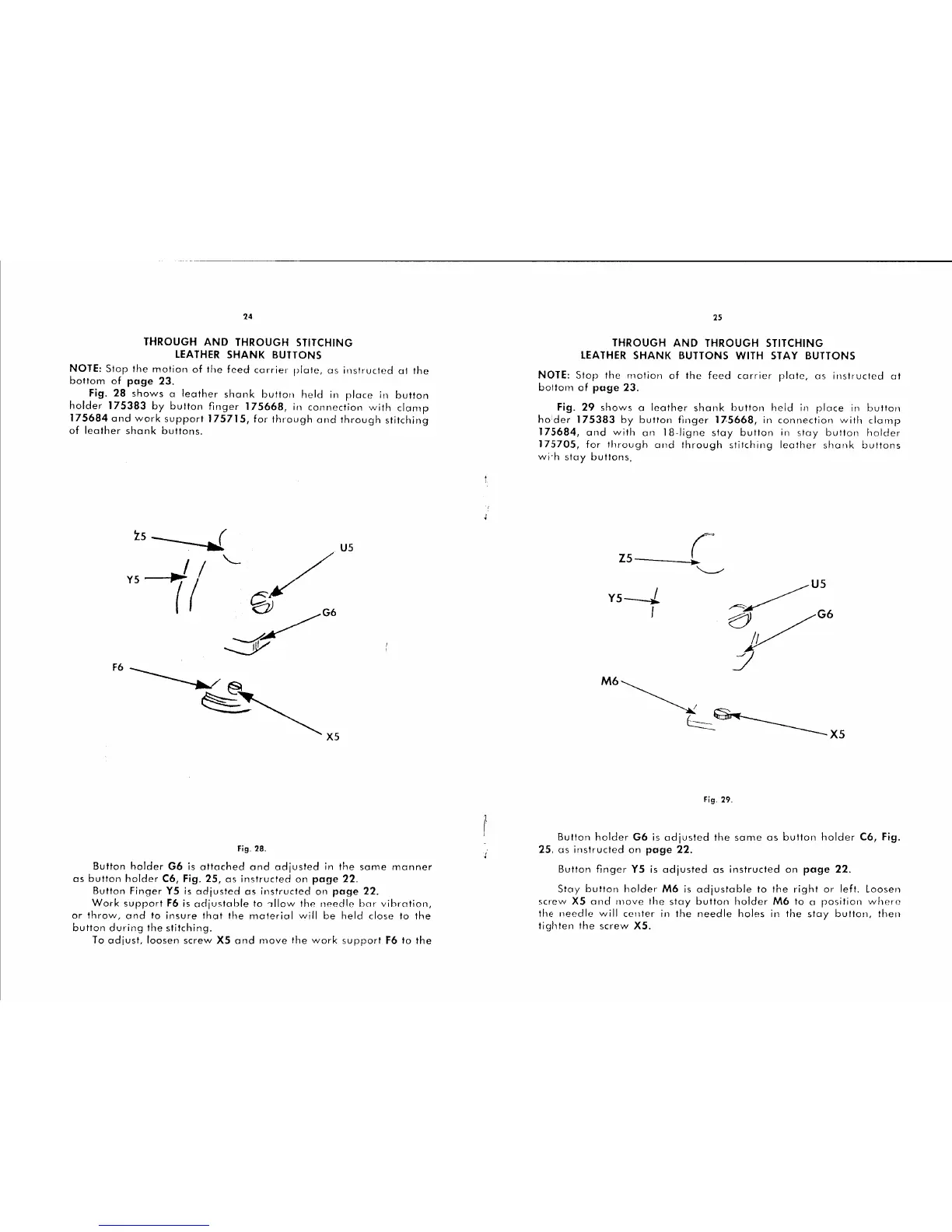 24

THROUGH AND THROUGH STITCHING
LEATHER SHANK BUTTONS

NOTE: Stop the motion of the feed carrier plate, as instructed at the bottom of page 23.

Fig. 28 shows a leather shank button held in place in button holder 175383 by button finger 175668, in connection with clamp 175684 and work support 175715, for through and through stitching of leather shank buttons.

Z5

U5

Y5

G6

F6

X5

Fig. 28.

Button holder G6 is attached and adjusted in the same manner as button holder C6, Fig. 25, as instructed on page 22.

Button Finger Y5 is adjusted as instructed on page 22.

Work support F6 is adjustable to allow the needle bar vibration, or throw, and to insure that the material will be held close to the button during the stitching.

To adjust, loosen screw X5 and move the work support F6 to the

25

THROUGH AND THROUGH STITCHING
LEATHER SHANK BUTTONS WITH STAY BUTTONS

NOTE: Stop the motion of the feed carrier plate, as instructed at bottom of page 23.

Fig. 29 shows a leather shank button held in place in button holder 175383 by button finger 175668, in connection with clamp 175684, and with an 18-ligne stay button in stay button holder 175705, for through and through stitching leather shank buttons with stay buttons.

Z5

U5

Y5

G6

M6

X5

Fig. 29.

Button holder G6 is adjusted the same as button holder C6, Fig. 25, as instructed on page 22.

Button finger Y5 is adjusted as instructed on page 22.

Stay button holder M6 is adjustable to the right or left. Loosen screw X5 and move the stay button holder M6 to a position where the needle will center in the needle holes in the stay button, then tighten the screw X5.